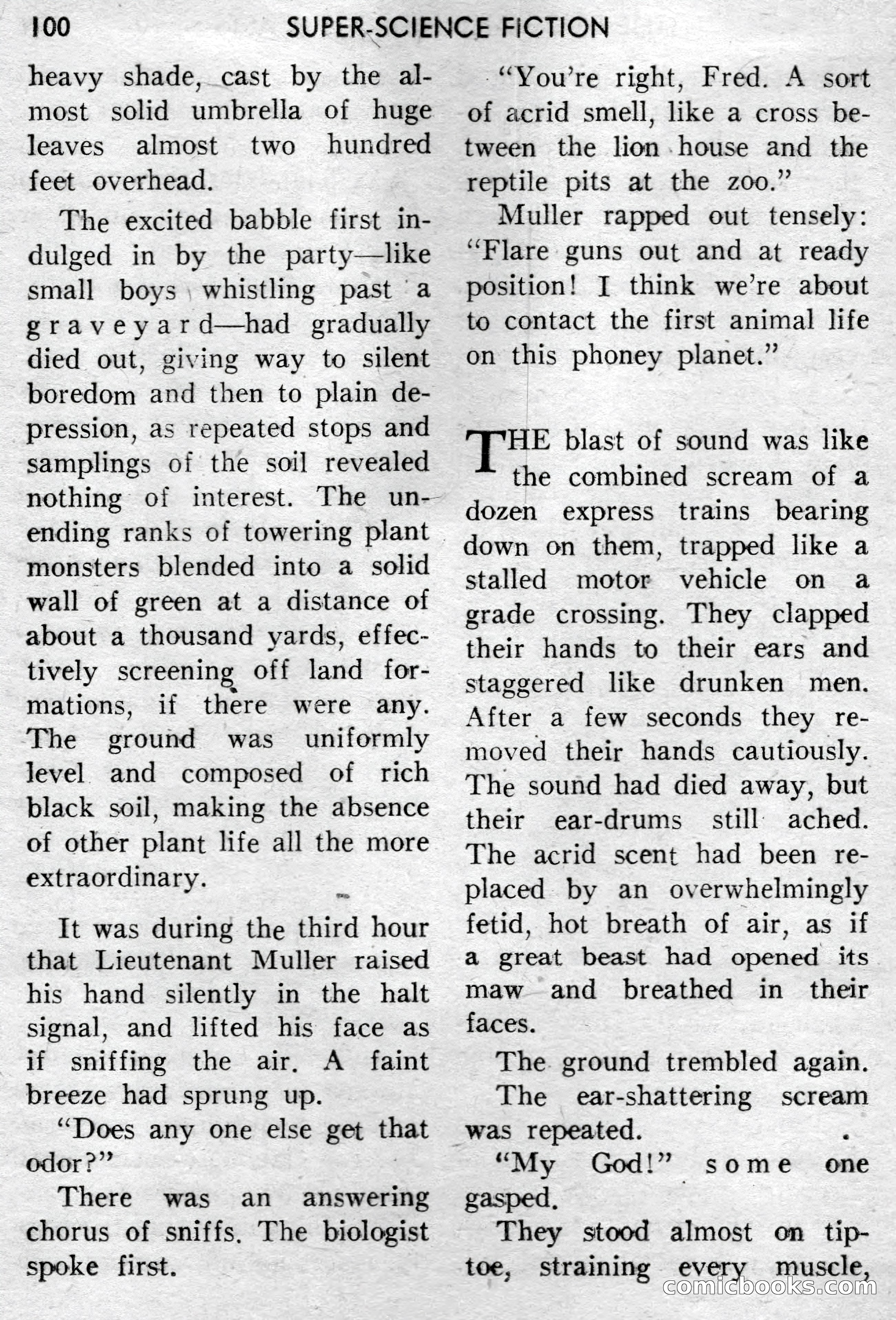 100 SUPER-SCIENCE FICTION

heavy shade, cast by the almost solid umbrella of huge leaves almost two hundred feet overhead.

The excited babble first indulged in by the party—like small boys whistling past a graveyard—had gradually died out, giving way to silent boredom and then to plain depression, as repeated stops and samplings of the soil revealed nothing of interest. The unending ranks of towering plant monsters blended into a solid wall of green at a distance of about a thousand yards, effectively screening off land formations, if there were any. The ground was uniformly level and composed of rich black soil, making the absence of other plant life all the more extraordinary.

It was during the third hour that Lieutenant Muller raised his hand silently in the halt signal, and lifted his face as if sniffing the air. A faint breeze had sprung up.

"Does any one else get that odor?"

There was an answering chorus of sniffs. The biologist spoke first.

"You're right, Fred. A sort of acrid smell, like a cross between the lion house and the reptile pits at the zoo."

Muller rapped out tensely: "Flare guns out and at ready position! I think we're about to contact the first animal life on this phoney planet."

THE blast of sound was like the combined scream of a dozen express trains bearing down on them, trapped like a stalled motor vehicle on a grade crossing. They clapped their hands to their ears and staggered like drunken men. After a few seconds they removed their hands cautiously. The sound had died away, but their ear-drums still ached. The acrid scent had been replaced by an overwhelmingly fetid, hot breath of air, as if a great beast had opened its maw and breathed in their faces.

The ground trembled again.

The ear-shattering scream was repeated.

"My God!" some one gasped.

They stood almost on tiptoe, straining every muscle,

comicbooks.com